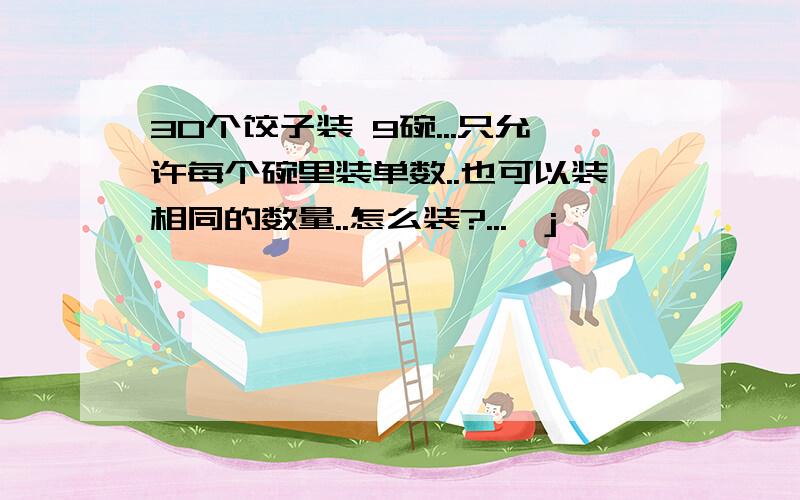 30个饺子装 9碗...只允许每个碗里装单数..也可以装相同的数量..怎么装?...   j